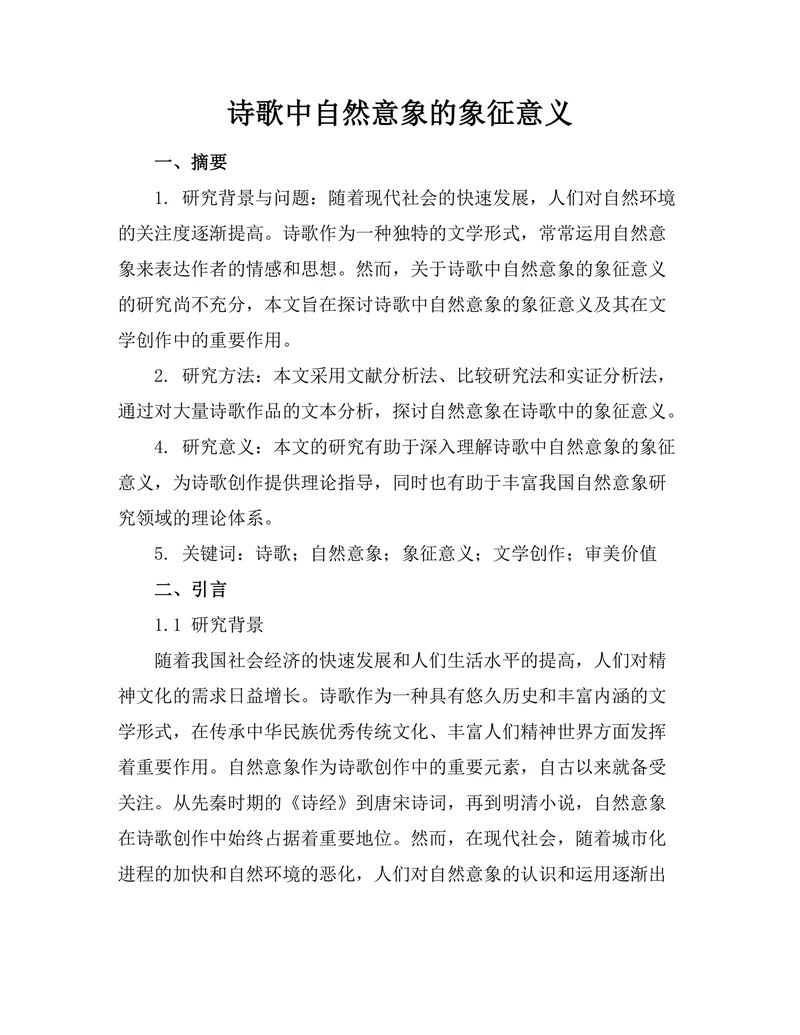 诗歌中自然意象的象征意义

一、摘要

1. 研究背景与问题：随着现代社会的快速发展，人们对自然环境的关注度逐渐提高。诗歌作为一种独特的文学形式，常常运用自然意象来表达作者的情感和思想。然而，关于诗歌中自然意象的象征意义的研究尚不充分，本文旨在探讨诗歌中自然意象的象征意义及其在文学创作中的重要作用。

2. 研究方法：本文采用文献分析法、比较研究法和实证分析法，通过对大量诗歌作品的文本分析，探讨自然意象在诗歌中的象征意义。

4. 研究意义：本文的研究有助于深入理解诗歌中自然意象的象征意义，为诗歌创作提供理论指导，同时也有助于丰富我国自然意象研究领域的理论体系。

5. 关键词：诗歌；自然意象；象征意义；文学创作；审美价值

二、引言

1.1 研究背景

随着我国社会经济的快速发展和人们生活水平的提高，人们对精神文化的需求日益增长。诗歌作为一种具有悠久历史和丰富内涵的文学形式，在传承中华民族优秀传统文化、丰富人们精神世界方面发挥着重要作用。自然意象作为诗歌创作中的重要元素，自古以来就备受关注。从先秦时期的《诗经》到唐宋诗词，再到明清小说，自然意象在诗歌创作中始终占据着重要地位。然而，在现代社会，随着城市化进程的加快和自然环境的恶化，人们对自然意象的认识和运用逐渐出